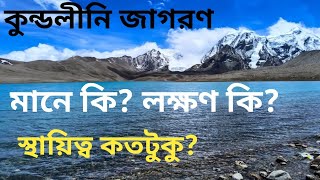 কুন্ডলীনি জাগরণ

মানে কি? লক্ষণ কি?

স্থায়িত্ব কতটুকু?